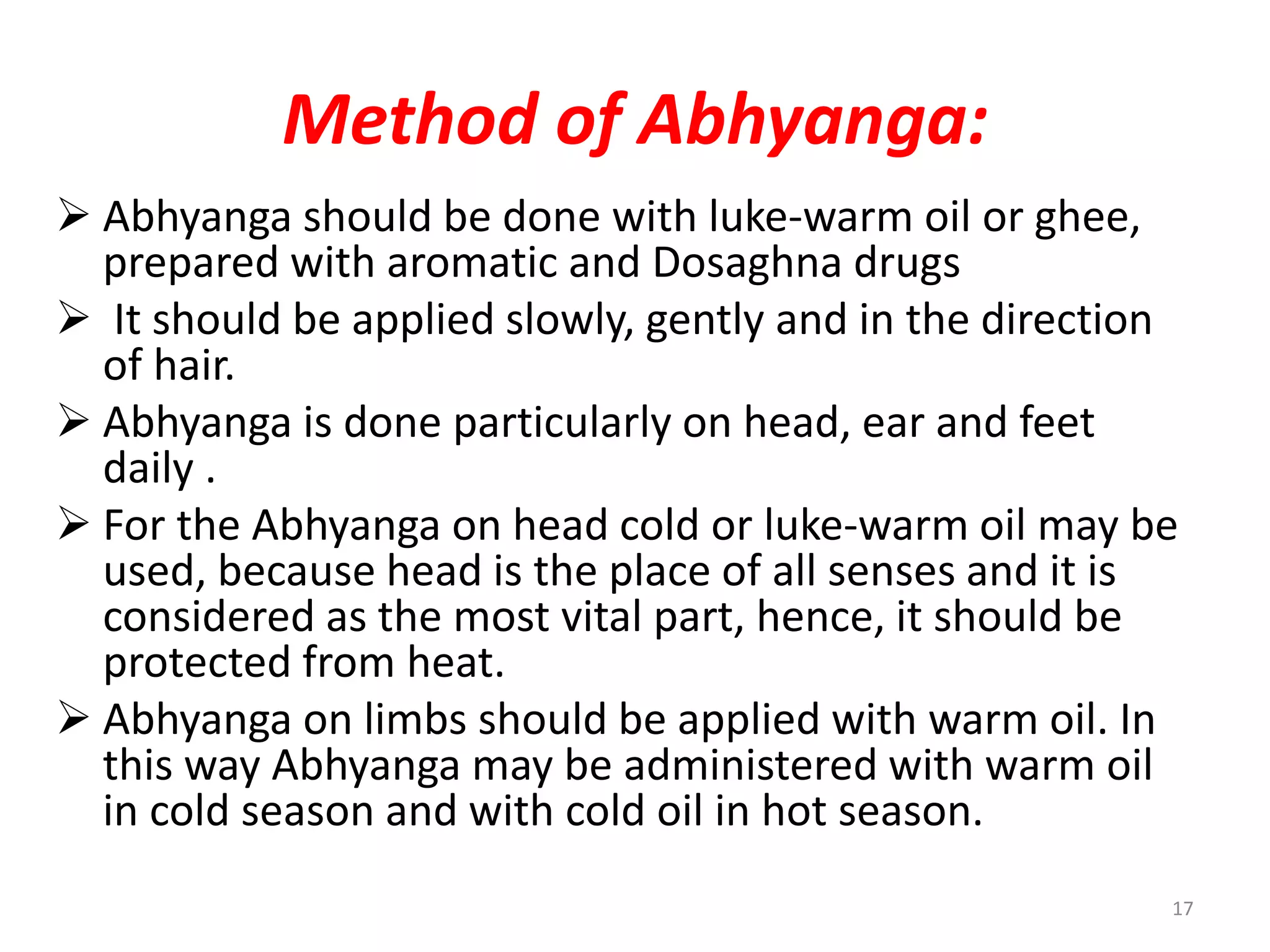 Method of Abhyanga:

➢ Abhyanga should be done with luke-warm oil or ghee, prepared with aromatic and Dosaghna drugs

➢ It should be applied slowly, gently and in the direction of hair.

➢ Abhyanga is done particularly on head, ear and feet daily .

➢ For the Abhyanga on head cold or luke-warm oil may be used, because head is the place of all senses and it is considered as the most vital part, hence, it should be protected from heat.

➢ Abhyanga on limbs should be applied with warm oil. In this way Abhyanga may be administered with warm oil in cold season and with cold oil in hot season.

17